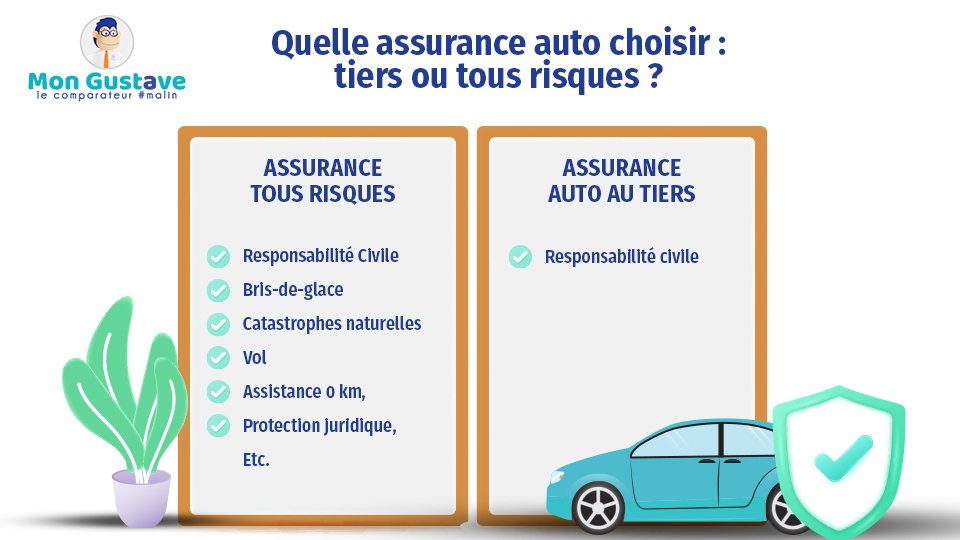 Mon Gustave
le comparateur #malin

Quelle assurance auto choisir : tiers ou tous risques ?

ASSURANCE TOUS RISQUES

Responsabilité Civile
Bris-de-glace
Catastrophes naturelles
Vol
Assistance 0 km,
Protection juridique,
Etc.

ASSURANCE AUTO AU TIERS

Responsabilité civile